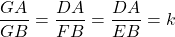 $\frac{GA}{GB} = \frac{DA}{FB} = \frac{DA}{EB} = k$